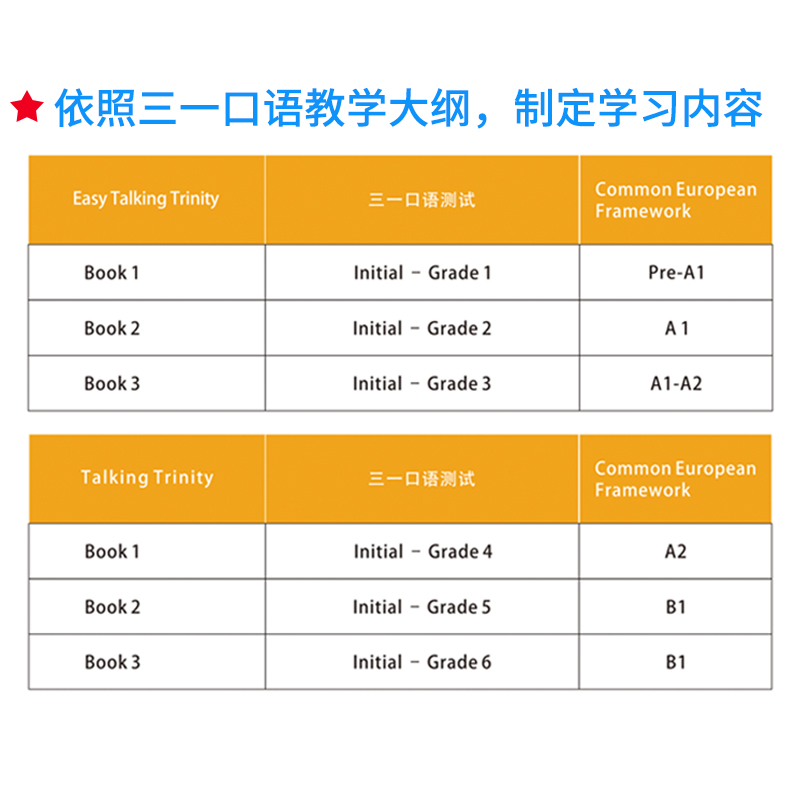 ★ 依照三一口语教学大纲，制定学习内容

| Easy Talking Trinity | 三一口语测试 | Common European Framework |
|---|---|---|
| Book 1 | Initial - Grade 1 | Pre-A1 |
| Book 2 | Initial - Grade 2 | A 1 |
| Book 3 | Initial - Grade 3 | A1-A2 |

| Talking Trinity | 三一口语测试 | Common European Framework |
|---|---|---|
| Book 1 | Initial - Grade 4 | A2 |
| Book 2 | Initial - Grade 5 | B1 |
| Book 3 | Initial - Grade 6 | B1 |